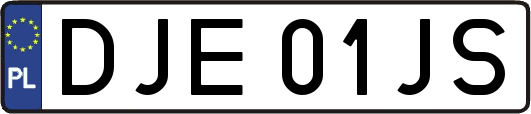 PL
DJE 01JS